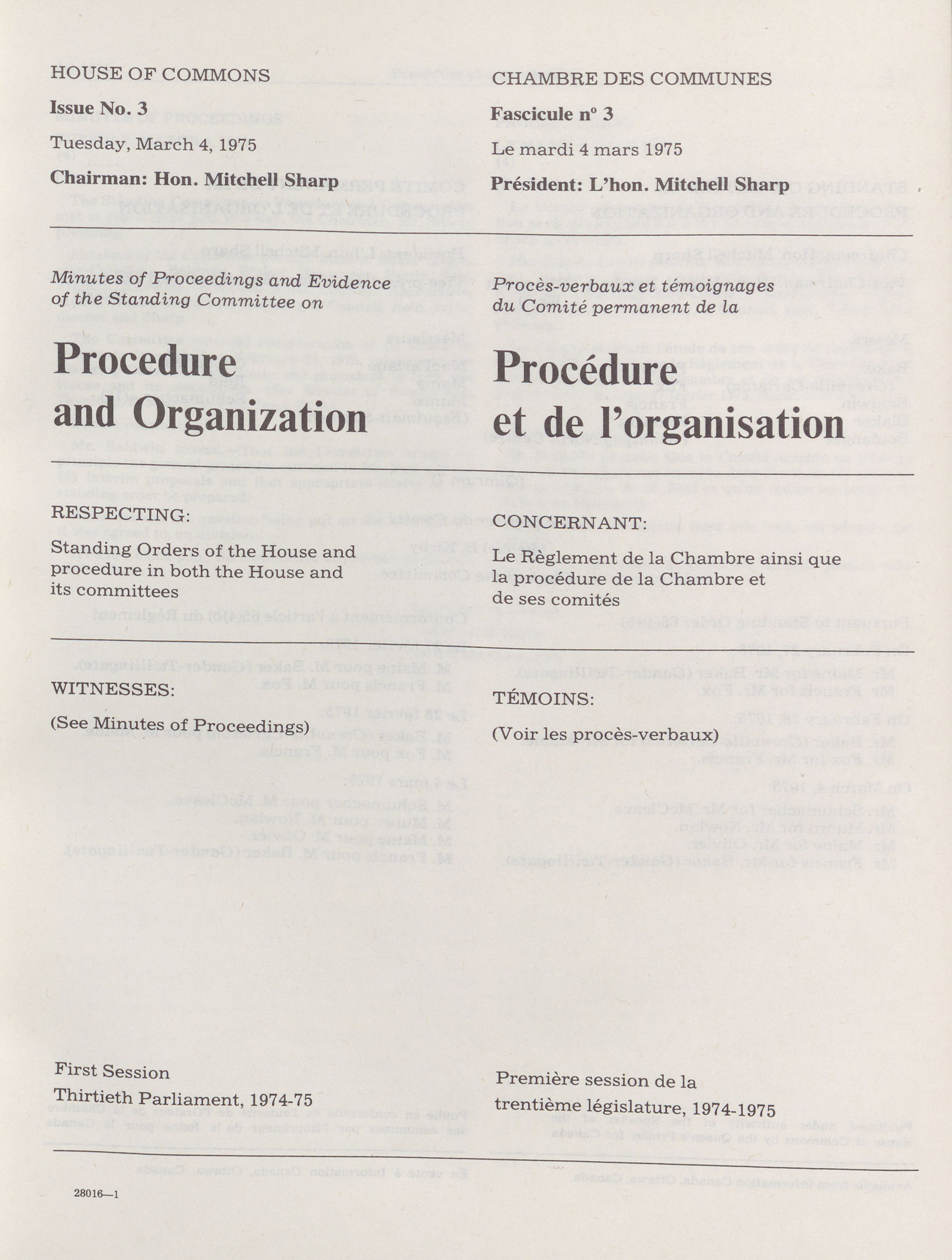 HOUSE OF COMMONS

Issue No. 3

Tuesday, March 4, 1975

Chairman: Hon. Mitchell Sharp

Minutes of Proceedings and Evidence of the Standing Committee on

Procedure and Organization

RESPECTING:

Standing Orders of the House and procedure in both the House and its committees

WITNESSES:

(See Minutes of Proceedings)

First Session
Thirtieth Parliament, 1974-75

28016—1

CHAMBRE DES COMMUNES

Fascicule nº 3

Le mardi 4 mars 1975

Président: L'hon. Mitchell Sharp

Procès-verbaux et témoignages du Comité permanent de la

Procédure et de l'organisation

CONCERNANT:

Le Règlement de la Chambre ainsi que la procédure de la Chambre et de ses comités

TÉMOINS:

(Voir les procès-verbaux)

Première session de la trentième législature, 1974-1975